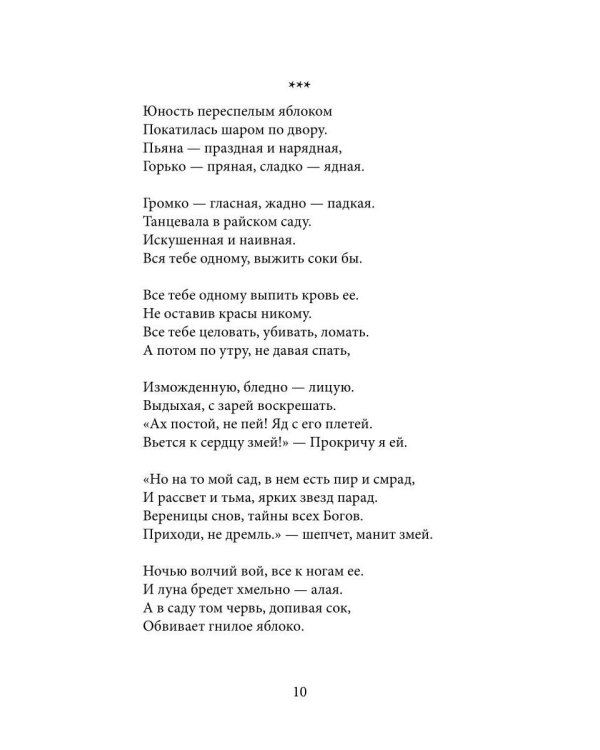 ***

Юность переспелым яблоком
Покатилась шаром по двору.
Пьяна — праздная и нарядная,
Горько — пряная, сладко — ядная.

Громко — гласная, жадно — падкая.
Танцевала в райском саду.
Искушенная и наивная.
Вся тебе одному, выжить соки бы.

Все тебе одному выпить кровь ее.
Не оставив красы никому.
Все тебе целовать, убивать, ломать.
А потом по утру, не давая спать,

Изможденную, бледно — лицую.
Выдыхая, с зарей воскрешать.
«Ах постой, не пей! Яд с его плетей.
Вьется к сердцу змей!» — Прокричу я ей.

«Но на то мой сад, в нем есть пир и смрад,
И рассвет и тьма, ярких звезд парад.
Вереницы снов, тайны всех Богов.
Приходи, не дремль.» — шепчет, манит змей.

Ночью волчий вой, все к ногам ее.
И луна бредет хмельно — алая.
А в саду том червь, допивая сок,
Обвивает гнилое яблоко.

10